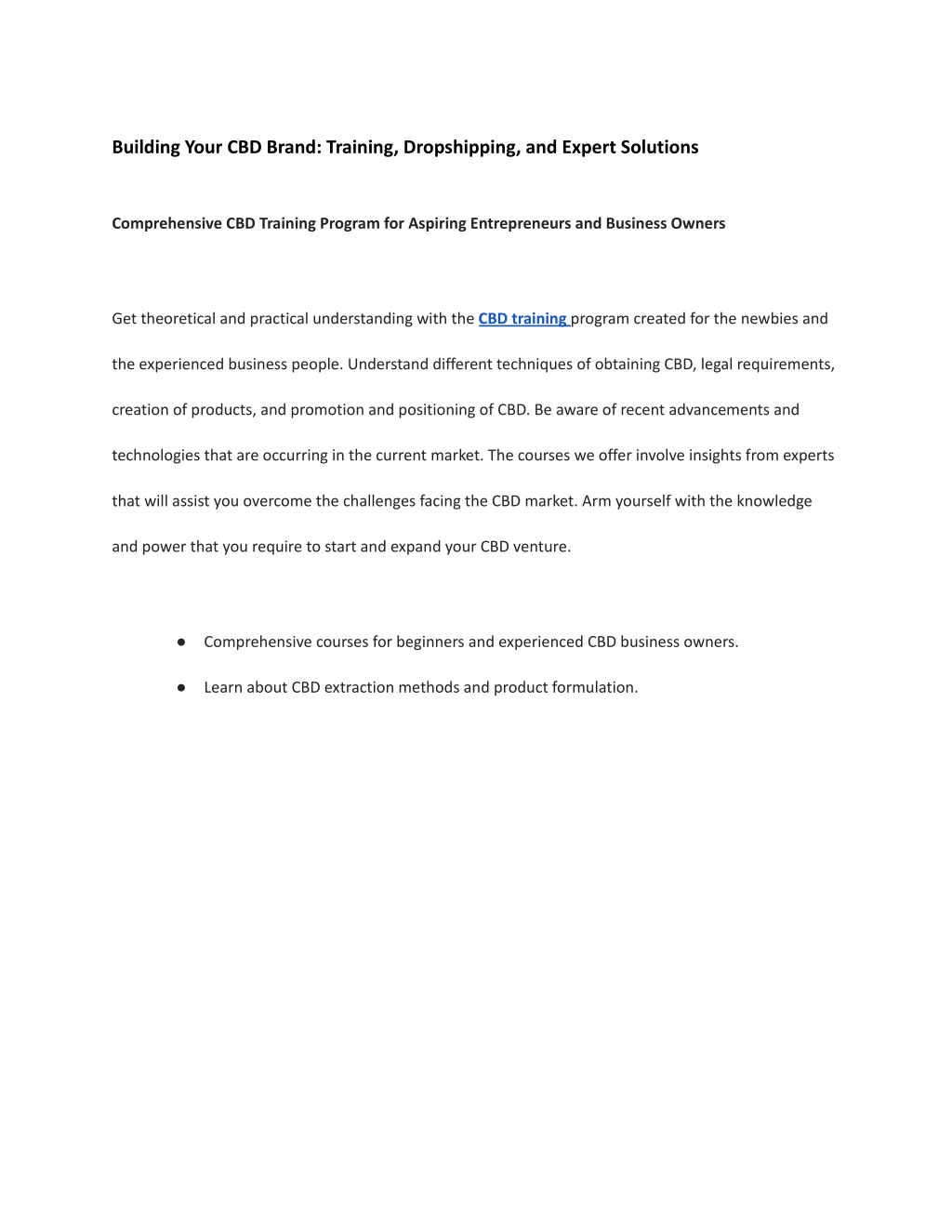 Building Your CBD Brand: Training, Dropshipping, and Expert Solutions

Comprehensive CBD Training Program for Aspiring Entrepreneurs and Business Owners

Get theoretical and practical understanding with the CBD training program created for the newbies and the experienced business people. Understand different techniques of obtaining CBD, legal requirements, creation of products, and promotion and positioning of CBD. Be aware of recent advancements and technologies that are occurring in the current market. The courses we offer involve insights from experts that will assist you overcome the challenges facing the CBD market. Arm yourself with the knowledge and power that you require to start and expand your CBD venture.

● Comprehensive courses for beginners and experienced CBD business owners.
● Learn about CBD extraction methods and product formulation.